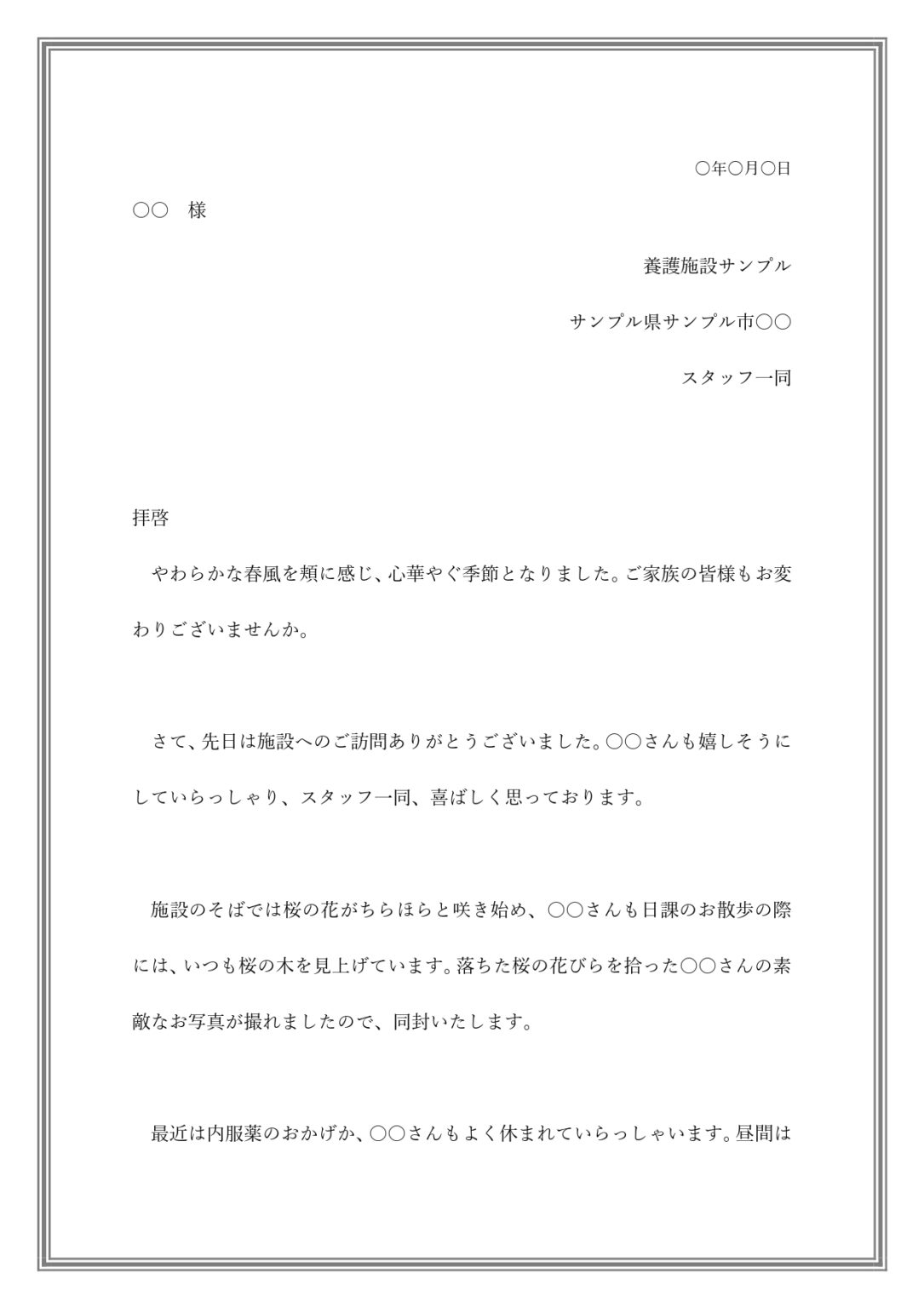 〇年〇月〇日

〇〇　様

養護施設サンプル

サンプル県サンプル市〇〇

スタッフ一同

拝啓

　やわらかな春風を頬に感じ、心華やぐ季節となりました。ご家族の皆様もお変わりございませんか。

　さて、先日は施設へのご訪問ありがとうございました。〇〇さんも嬉しそうにしていらっしゃり、スタッフ一同、喜ばしく思っております。

　施設のそばでは桜の花がちらほらと咲き始め、〇〇さんも日課のお散歩の際には、いつも桜の木を見上げています。落ちた桜の花びらを拾った〇〇さんの素敵なお写真が撮れましたので、同封いたします。

　最近は内服薬のおかげか、〇〇さんもよく休まれていらっしゃいます。昼間は